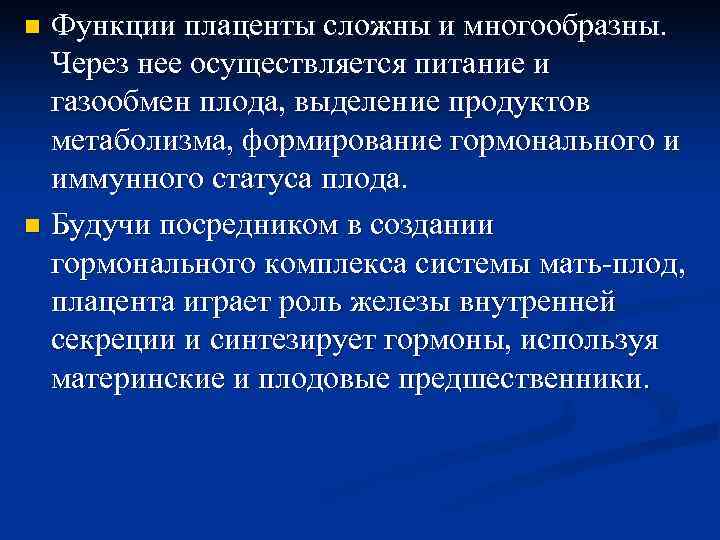 Функции плаценты сложны и многообразны. Через нее осуществляется питание и газообмен плода, выделение продуктов метаболизма, формирование гормонального и иммунного статуса плода.

Будучи посредником в создании гормонального комплекса системы мать-плод, плацента играет роль железы внутренней секреции и синтезирует гормоны, используя материнские и плодовые предшественники.